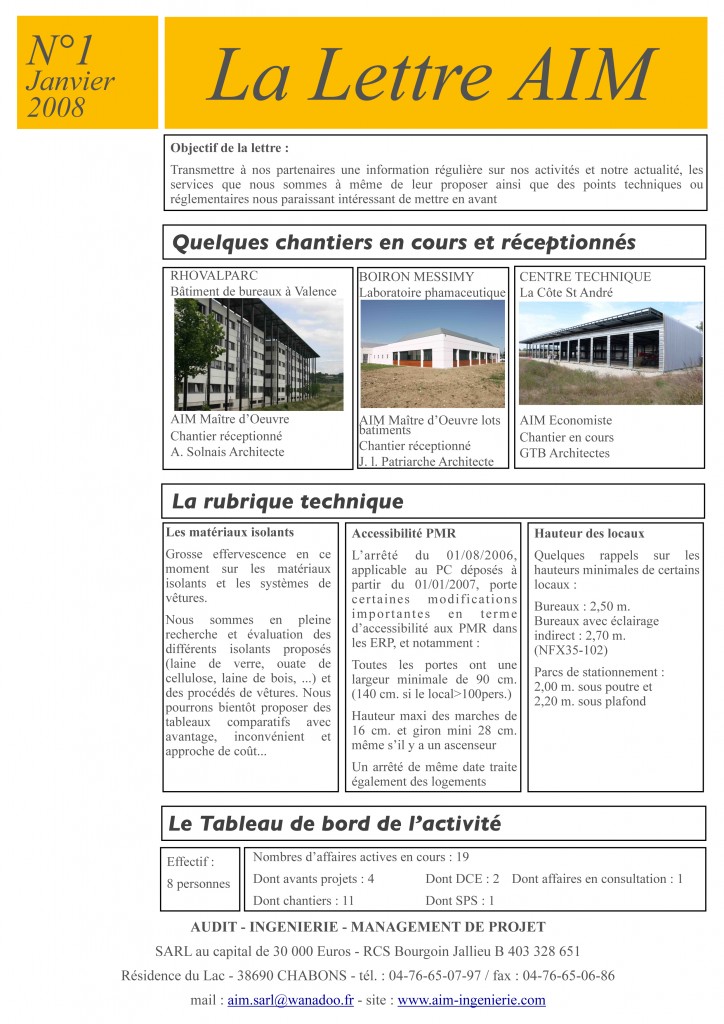 N°1
Janvier
2008

La Lettre AIM

Objectif de la lettre :

Transmettre à nos partenaires une information régulière sur nos activités et notre actualité, les services que nous sommes à même de leur proposer ainsi que des points techniques ou réglementaires nous paraissant intéressant de mettre en avant

Quelques chantiers en cours et réceptionnés

RHOVALPARC
Bâtiment de bureaux à Valence

AIM Maître d'Oeuvre
Chantier réceptionné
A. Solnais Architecte

BOIRON MESSIMY
Laboratoire phamaceutique

AIM Maître d'Oeuvre lots batiments
Chantier réceptionné
J. l. Patriarche Architecte

CENTRE TECHNIQUE
La Côte St André

AIM Economiste
Chantier en cours
GTB Architectes

La rubrique technique

Les matériaux isolants

Grosse effervescence en ce moment sur les matériaux isolants et les systèmes de vêtures.

Nous sommes en pleine recherche et évaluation des différents isolants proposés (laine de verre, ouate de cellulose, laine de bois, ...) et des procédés de vêtures. Nous pourrons bientôt proposer des tableaux comparatifs avec avantage, inconvénient et approche de coût...

Accessibilité PMR

L'arrêté du 01/08/2006, applicable au PC déposés à partir du 01/01/2007, porte certaines modifications importantes en terme d'accessibilité aux PMR dans les ERP, et notamment :

Toutes les portes ont une largeur minimale de 90 cm. (140 cm. si le local>100pers.)

Hauteur maxi des marches de 16 cm. et giron mini 28 cm. même s'il y a un ascenseur

Un arrêté de même date traite également des logements

Hauteur des locaux

Quelques rappels sur les hauteurs minimales de certains locaux :

Bureaux : 2,50 m.
Bureaux avec éclairage indirect : 2,70 m.
(NFX35-102)

Parcs de stationnement :
2,00 m. sous poutre et
2,20 m. sous plafond

Le Tableau de bord de l'activité

Effectif :
8 personnes

Nombres d'affaires actives en cours : 19
Dont avants projets : 4
Dont DCE : 2
Dont affaires en consultation : 1
Dont chantiers : 11
Dont SPS : 1

AUDIT - INGENIERIE - MANAGEMENT DE PROJET
SARL au capital de 30 000 Euros - RCS Bourgoin Jallieu B 403 328 651
Résidence du Lac - 38690 CHABONS - tél. : 04-76-65-07-97 / fax : 04-76-65-06-86
mail : aim.sarl@wanadoo.fr - site : www.aim-ingenierie.com